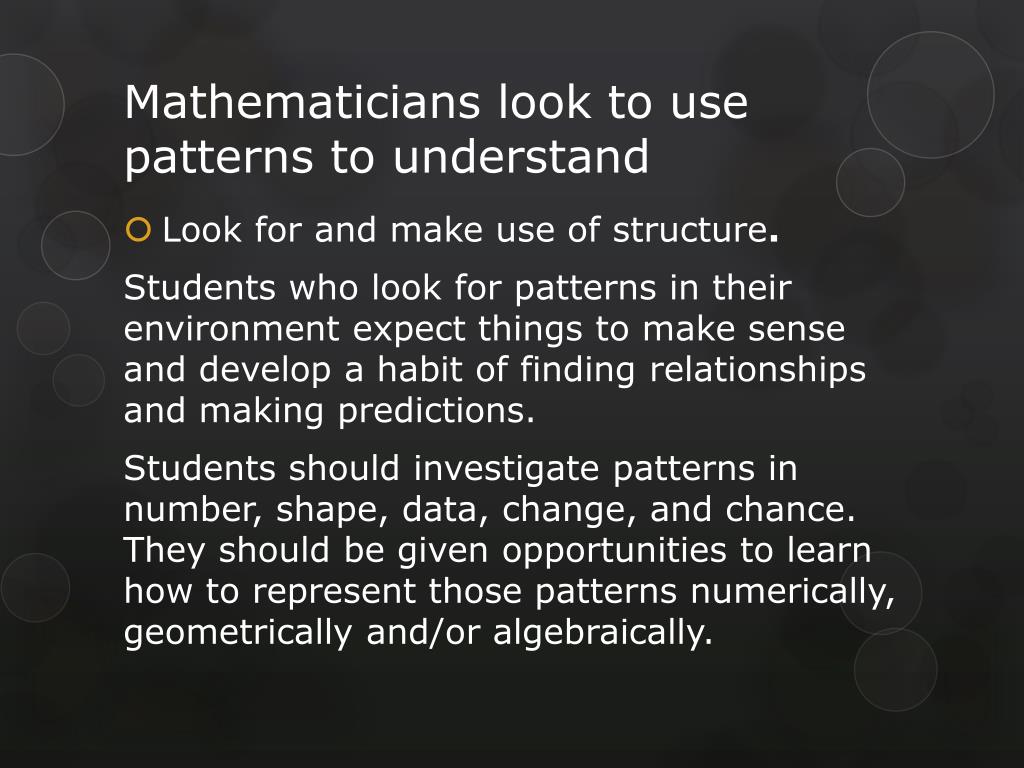 Mathematicians look to use patterns to understand

• Look for and make use of structure.

Students who look for patterns in their environment expect things to make sense and develop a habit of finding relationships and making predictions.

Students should investigate patterns in number, shape, data, change, and chance. They should be given opportunities to learn how to represent those patterns numerically, geometrically and/or algebraically.